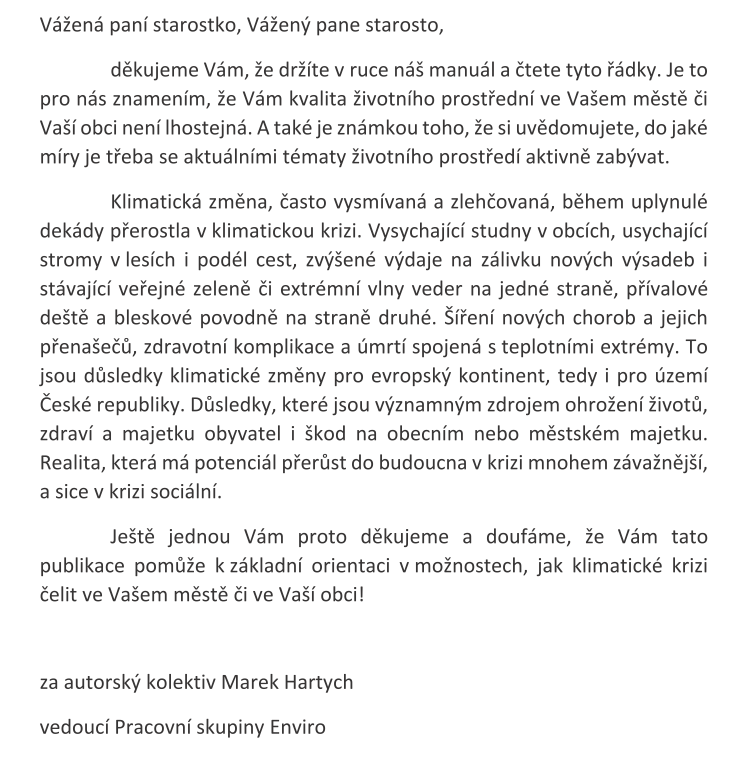 Vážená paní starostko, Vážený pane starosto,

děkujeme Vám, že držíte v ruce náš manuál a čtete tyto řádky. Je to pro nás znamením, že Vám kvalita životního prostřední ve Vašem městě či Vaší obci není lhostejná. A také je známkou toho, že si uvědomujete, do jaké míry je třeba se aktuálními tématy životního prostředí aktivně zabývat.

Klimatická změna, často vysmívaná a zlehčovaná, během uplynulé dekády přerostla v klimatickou krizi. Vysychající studny v obcích, usychající stromy v lesích i podél cest, zvýšené výdaje na zálivku nových výsadeb i stávající veřejné zeleně či extrémní vlny veder na jedné straně, přívalové deště a bleskové povodně na straně druhé. Šíření nových chorob a jejich přenašečů, zdravotní komplikace a úmrtí spojená s teplotními extrémy. To jsou důsledky klimatické změny pro evropský kontinent, tedy i pro území České republiky. Důsledky, které jsou významným zdrojem ohrožení životů, zdraví a majetku obyvatel i škod na obecním nebo městském majetku. Realita, která má potenciál přerůst do budoucna v krizi mnohem závažnější, a sice v krizi sociální.

Ještě jednou Vám proto děkujeme a doufáme, že Vám tato publikace pomůže k základní orientaci v možnostech, jak klimatické krizi čelit ve Vašem městě či ve Vaší obci!

za autorský kolektiv Marek Hartych

vedoucí Pracovní skupiny Enviro